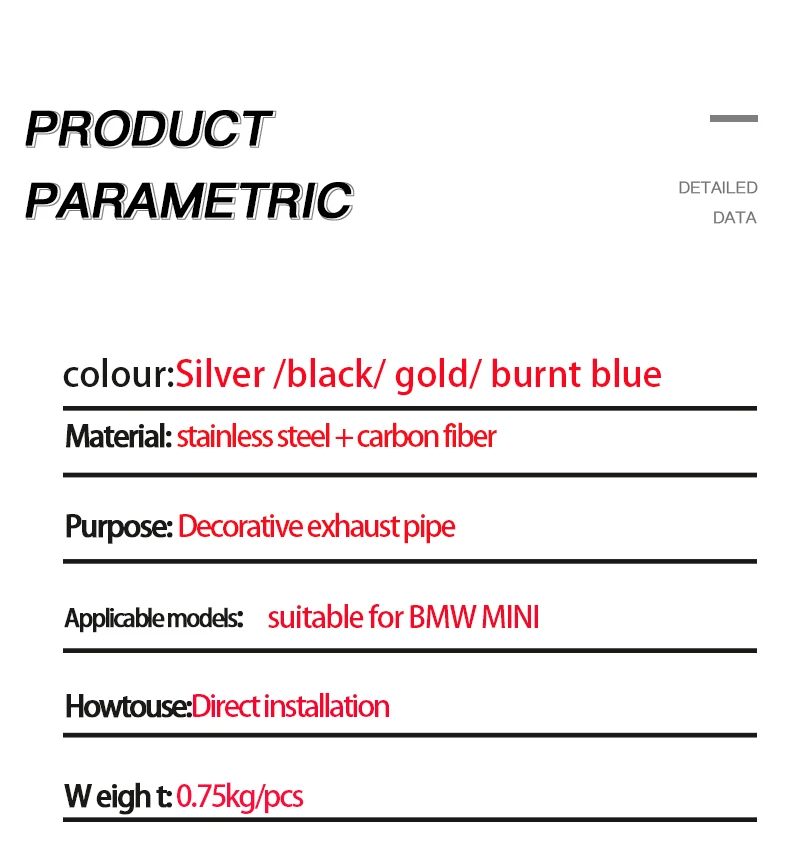 PRODUCT
PARAMETRIC

DETAILED
DATA

colour:Silver /black/ gold/ burnt blue

Material: stainless steel + carbon fiber

Purpose: Decorative exhaust pipe

Applicable models: suitable for BMW MINI

Howtouse:Direct installation

W eigh t: 0.75kg/pcs